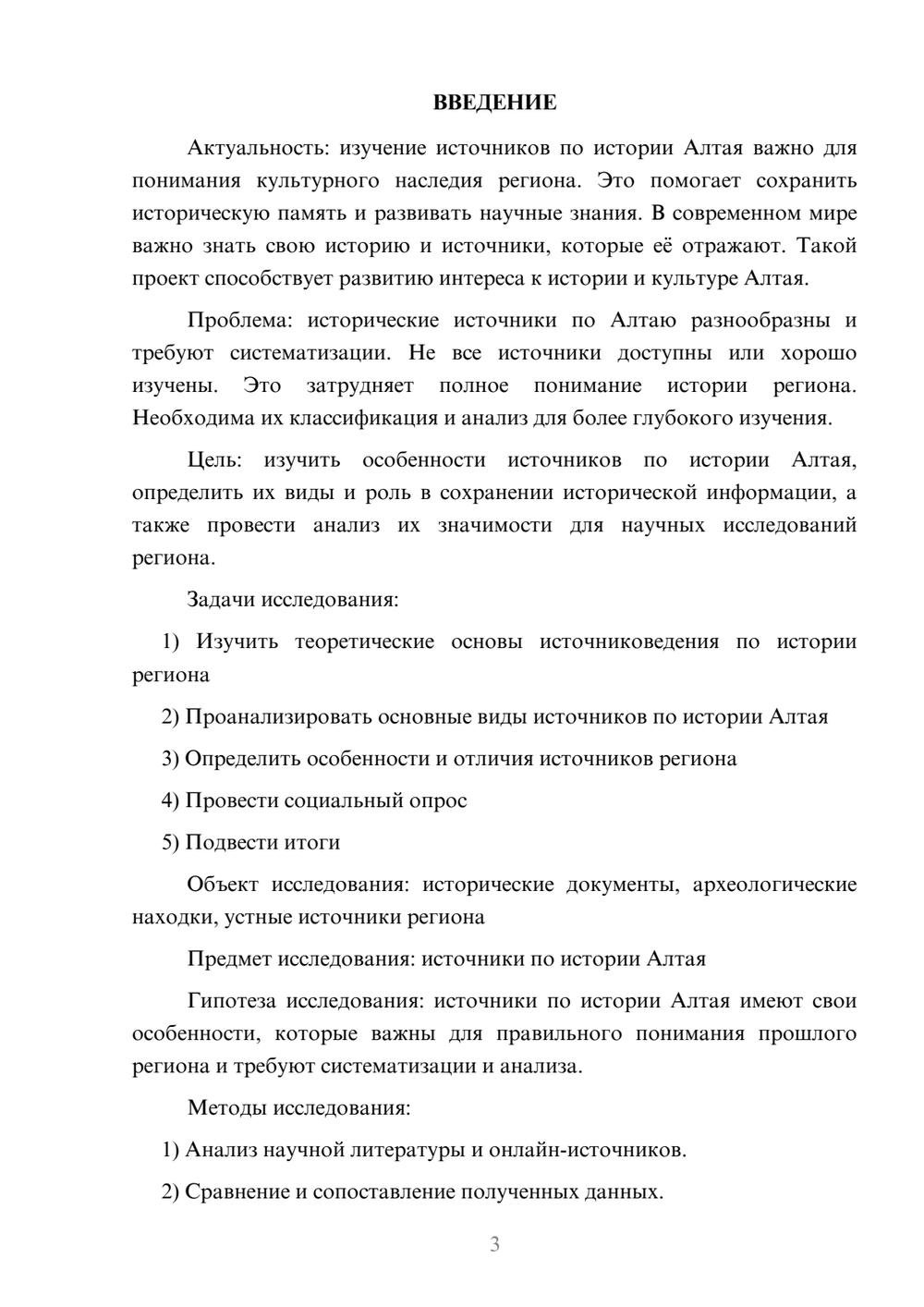 ВВЕДЕНИЕ

Актуальность: изучение источников по истории Алтая важно для понимания культурного наследия региона. Это помогает сохранить историческую память и развивать научные знания. В современном мире важно знать свою историю и источники, которые её отражают. Такой проект способствует развитию интереса к истории и культуре Алтая.

Проблема: исторические источники по Алтаю разнообразны и требуют систематизации. Не все источники доступны или хорошо изучены. Это затрудняет полное понимание истории региона. Необходима их классификация и анализ для более глубокого изучения.

Цель: изучить особенности источников по истории Алтая, определить их виды и роль в сохранении исторической информации, а также провести анализ их значимости для научных исследований региона.

Задачи исследования:

1) Изучить теоретические основы источниковедения по истории региона

2) Проанализировать основные виды источников по истории Алтая

3) Определить особенности и отличия источников региона

4) Провести социальный опрос

5) Подвести итоги

Объект исследования: исторические документы, археологические находки, устные источники региона

Предмет исследования: источники по истории Алтая

Гипотеза исследования: источники по истории Алтая имеют свои особенности, которые важны для правильного понимания прошлого региона и требуют систематизации и анализа.

Методы исследования:

1) Анализ научной литературы и онлайн-источников.

2) Сравнение и сопоставление полученных данных.

3